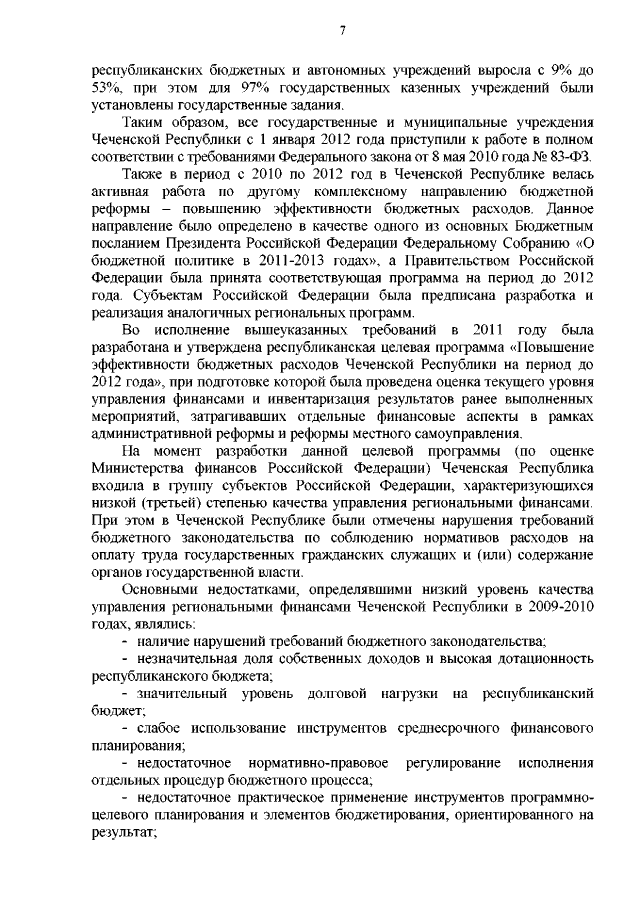 7

республиканских бюджетных и автономных учреждений выросла с 9% до 53%, при этом для 97% государственных казенных учреждений были установлены государственные задания.

Таким образом, все государственные и муниципальные учреждения Чеченской Республики с 1 января 2012 года приступили к работе в полном соответствии с требованиями Федерального закона от 8 мая 2010 года № 83-ФЗ.

Также в период с 2010 по 2012 год в Чеченской Республике велась активная работа по другому комплексному направлению бюджетной реформы – повышению эффективности бюджетных расходов. Данное направление было определено в качестве одного из основных Бюджетным посланием Президента Российской Федерации Федеральному Собранию «О бюджетной политике в 2011-2013 годах», а Правительством Российской Федерации была принята соответствующая программа на период до 2012 года. Субъектам Российской Федерации была предписана разработка и реализация аналогичных региональных программ.

Во исполнение вышеуказанных требований в 2011 году была разработана и утверждена республиканская целевая программа «Повышение эффективности бюджетных расходов Чеченской Республики на период до 2012 года», при подготовке которой была проведена оценка текущего уровня управления финансами и инвентаризация результатов ранее выполненных мероприятий, затрагивавших отдельные финансовые аспекты в рамках административной реформы и реформы местного самоуправления.

На момент разработки данной целевой программы (по оценке Министерства финансов Российской Федерации) Чеченская Республика входила в группу субъектов Российской Федерации, характеризующихся низкой (третьей) степенью качества управления региональными финансами. При этом в Чеченской Республике были отмечены нарушения требований бюджетного законодательства по соблюдению нормативов расходов на оплату труда государственных гражданских служащих и (или) содержание органов государственной власти.

Основными недостатками, определявшими низкий уровень качества управления региональными финансами Чеченской Республики в 2009-2010 годах, являлись:

- наличие нарушений требований бюджетного законодательства;

- незначительная доля собственных доходов и высокая дотационность республиканского бюджета;

- значительный уровень долговой нагрузки на республиканский бюджет;

- слабое использование инструментов среднесрочного финансового планирования;

- недостаточное нормативно-правовое регулирование исполнения отдельных процедур бюджетного процесса;

- недостаточное практическое применение инструментов программно-целевого планирования и элементов бюджетирования, ориентированного на результат;